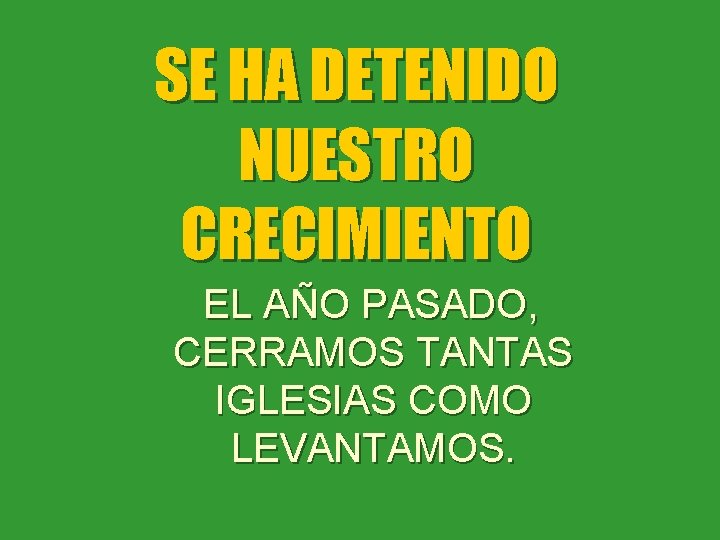 SE HA DETENIDO NUESTRO CRECIMIENTO

EL AÑO PASADO, CERRAMOS TANTAS IGLESIAS COMO LEVANTAMOS.